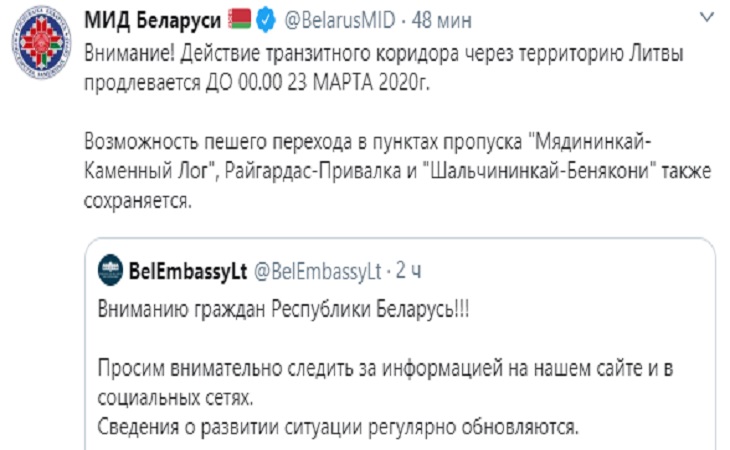 МИД Беларуси @BelarusMID · 48 мин

Внимание! Действие транзитного коридора через территорию Литвы продлевается ДО 00.00 23 МАРТА 2020г.

Возможность пешего перехода в пунктах пропуска "Мядининкай-Каменный Лог", Райгардас-Привалка и "Шальчининкай-Бенякони" также сохраняется.

BelEmbassyLt @BelEmbassyLt · 2 ч

Вниманию граждан Республики Беларусь!!!

Просим внимательно следить за информацией на нашем сайте и в социальных сетях.
Сведения о развитии ситуации регулярно обновляются.